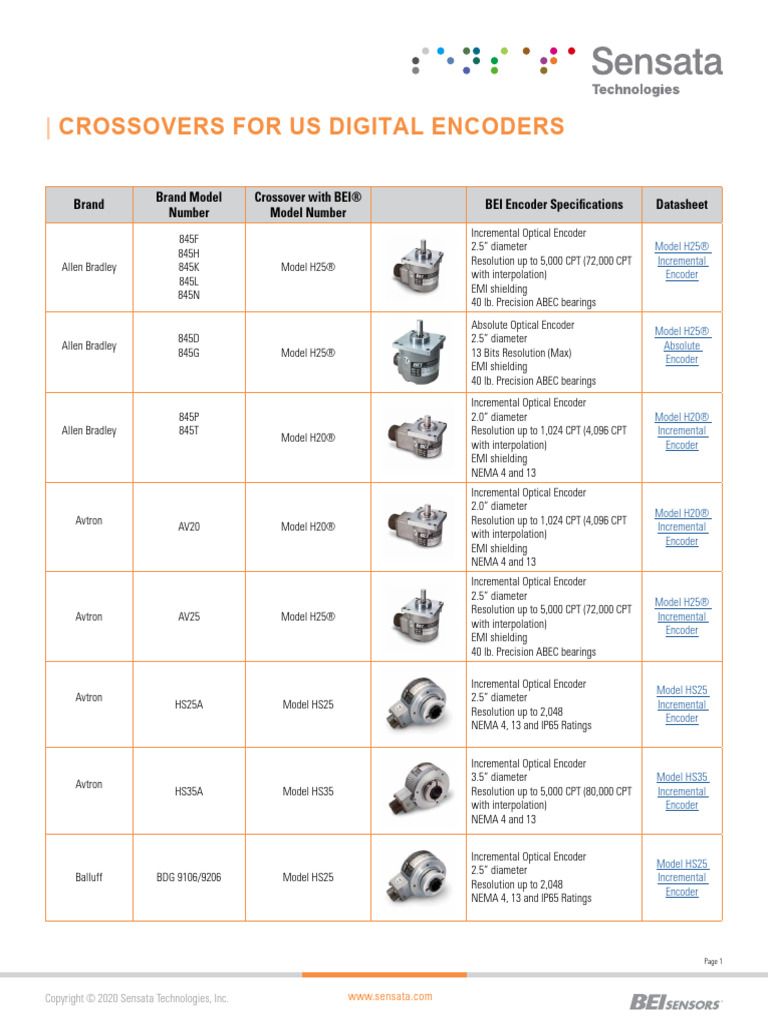 Sensata Technologies

| CROSSOVERS FOR US DIGITAL ENCODERS

| Brand | Brand Model Number | Crossover with BEI® Model Number | | BEI Encoder Specifications | Datasheet |
|---|---|---|---|---|---|
| Allen Bradley | 845F 845H 845K 845L 845N | Model H25® | | Incremental Optical Encoder 2.5" diameter Resolution up to 5,000 CPT (72,000 CPT with interpolation) EMI shielding 40 lb. Precision ABEC bearings | Model H25® Incremental Encoder |
| Allen Bradley | 845D 845G | Model H25® | | Absolute Optical Encoder 2.5" diameter 13 Bits Resolution (Max) EMI shielding 40 lb. Precision ABEC bearings | Model H25® Absolute Encoder |
| Allen Bradley | 845P 845T | Model H20® | | Incremental Optical Encoder 2.0" diameter Resolution up to 1,024 CPT (4,096 CPT with interpolation) EMI shielding NEMA 4 and 13 | Model H20® Incremental Encoder |
| Avtron | AV20 | Model H20® | | Incremental Optical Encoder 2.0" diameter Resolution up to 1,024 CPT (4,096 CPT with interpolation) EMI shielding NEMA 4 and 13 | Model H20® Incremental Encoder |
| Avtron | AV25 | Model H25® | | Incremental Optical Encoder 2.5" diameter Resolution up to 5,000 CPT (72,000 CPT with interpolation) EMI shielding 40 lb. Precision ABEC bearings | Model H25® Incremental Encoder |
| Avtron | HS25A | Model HS25 | | Incremental Optical Encoder 2.5" diameter Resolution up to 2,048 NEMA 4, 13 and IP65 Ratings | Model HS25 Incremental Encoder |
| Avtron | HS35A | Model HS35 | | Incremental Optical Encoder 3.5" diameter Resolution up to 5,000 CPT (80,000 CPT with interpolation) NEMA 4 and 13 | Model HS35 Incremental Encoder |
| Balluff | BDG 9106/9206 | Model HS25 | | Incremental Optical Encoder 2.5" diameter Resolution up to 2,048 NEMA 4, 13 and IP65 Ratings | Model HS25 Incremental Encoder |

Page 1

Copyright © 2020 Sensata Technologies, Inc.
www.sensata.com
BEI SENSORS